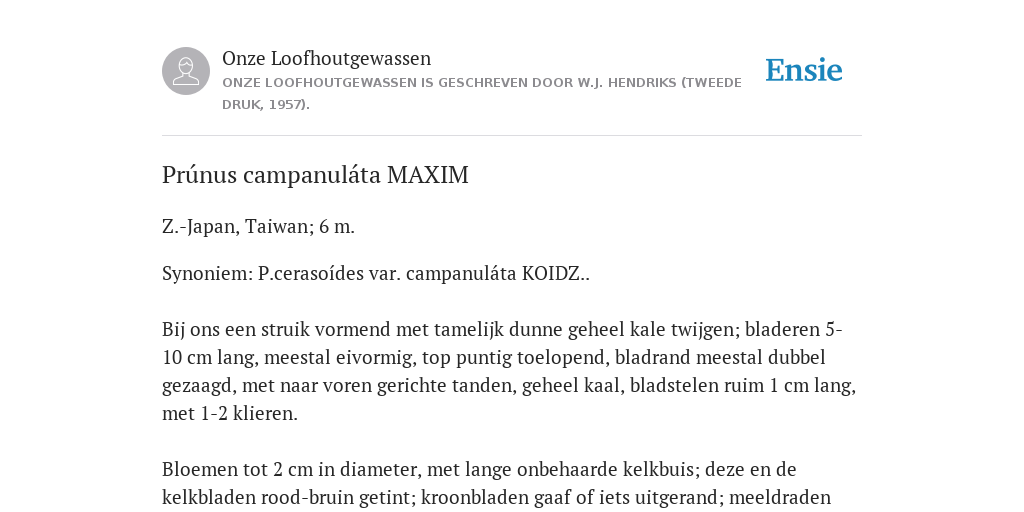 Onze Loofhoutgewassen

ONZE LOOFHOUTGEWASSEN IS GESCHREVEN DOOR W.J. HENDRIKS (TWEEDE DRUK, 1957).

Ensie

Prúnus campanuláta MAXIM

Z.-Japan, Taiwan; 6 m.

Synoniem: P.cerasoídes var. campanuláta KOIDZ..

Bij ons een struik vormend met tamelijk dunne geheel kale twijgen; bladeren 5-10 cm lang, meestal eivormig, top puntig toelopend, bladrand meestal dubbel gezaagd, met naar voren gerichte tanden, geheel kaal, bladstelen ruim 1 cm lang, met 1-2 klieren.

Bloemen tot 2 cm in diameter, met lange onbehaarde kelkbuis; deze en de kelkbladen rood-bruin getint; kroonbladen gaaf of iets uitgerand; meeldraden